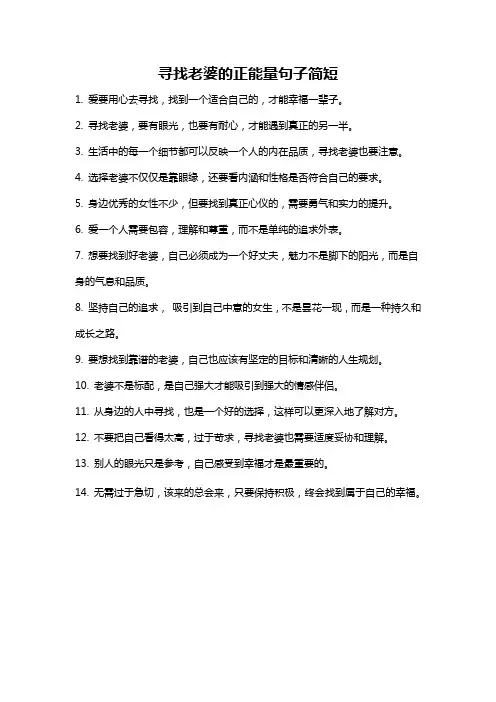 寻找老婆的正能量句子简短

1. 爱要用心去寻找，找到一个适合自己的，才能幸福一辈子。

2. 寻找老婆，要有眼光，也要有耐心，才能遇到真正的另一半。

3. 生活中的每一个细节都可以反映一个人的内在品质，寻找老婆也要注意。

4. 选择老婆不仅仅是靠眼缘，还要看内涵和性格是否符合自己的要求。

5. 身边优秀的女性不少，但要找到真正心仪的，需要勇气和实力的提升。

6. 爱一个人需要包容，理解和尊重，而不是单纯的追求外表。

7. 想要找到好老婆，自己必须成为一个好丈夫，魅力不是脚下的阳光，而是自身的气息和品质。

8. 坚持自己的追求， 吸引到自己中意的女生，不是昙花一现，而是一种持久和成长之路。

9. 要想找到靠谱的老婆，自己也应该有坚定的目标和清晰的人生规划。

10. 老婆不是标配，是自己强大才能吸引到强大的情感伴侣。

11. 从身边的人中寻找，也是一个好的选择，这样可以更深入地了解对方。

12. 不要把自己看得太高，过于苛求，寻找老婆也需要适度妥协和理解。

13. 别人的眼光只是参考，自己感受到幸福才是最重要的。

14. 无需过于急切，该来的总会来，只要保持积极，终会找到属于自己的幸福。